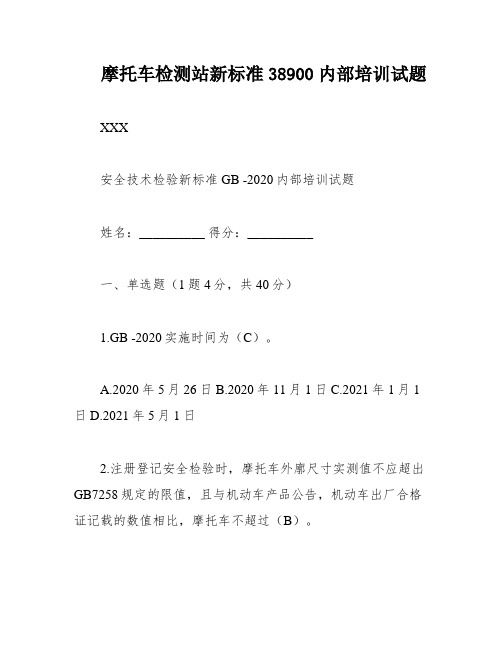 摩托车检测站新标准 38900 内部培训试题

XXX

安全技术检验新标准 GB -2020 内部培训试题

姓名：__________ 得分：__________

一、单选题（1 题 4 分，共 40 分）

1.GB -2020 实施时间为（C）。

A.2020 年 5 月 26 日 B.2020 年 11 月 1 日 C.2021 年 1 月 1 日 D.2021 年 5 月 1 日

2.注册登记安全检验时，摩托车外廓尺寸实测值不应超出 GB7258 规定的限值，且与机动车产品公告，机动车出厂合格证记载的数值相比，摩托车不超过（B）。